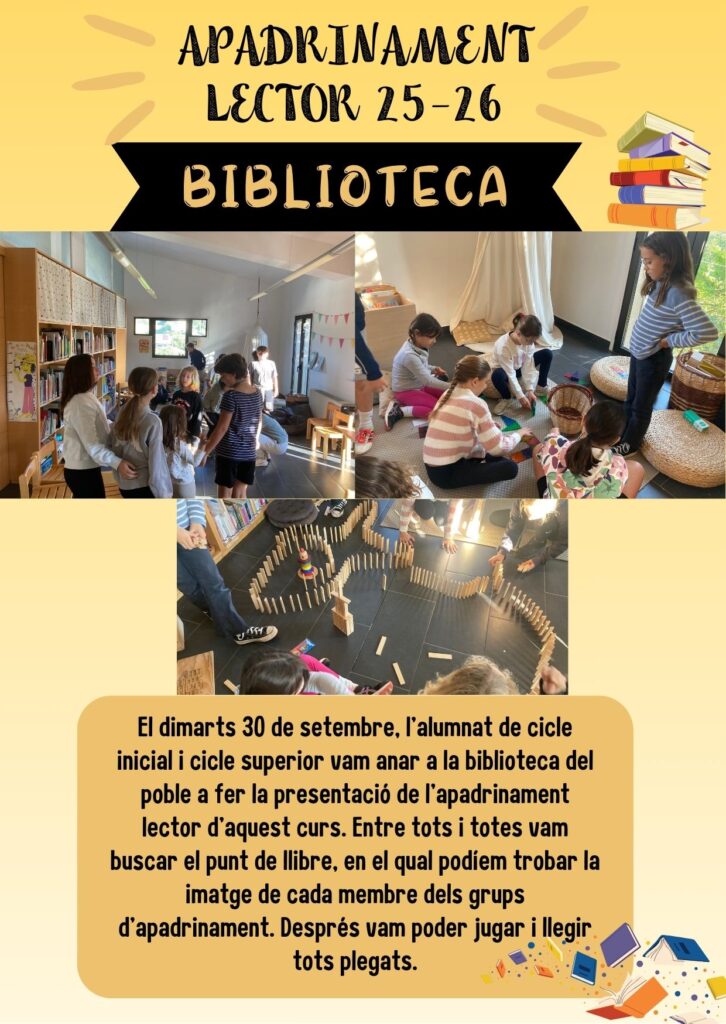 APADRINAMENT
LECTOR 25-26

BIBLIOTECA

El dimarts 30 de setembre, l'alumnat de cicle inicial i cicle superior vam anar a la biblioteca del poble a fer la presentació de l'apadrinament lector d'aquest curs. Entre tots i totes vam buscar el punt de llibre, en el qual podíem trobar la imatge de cada membre dels grups d'apadrinament. Després vam poder jugar i llegir tots plegats.